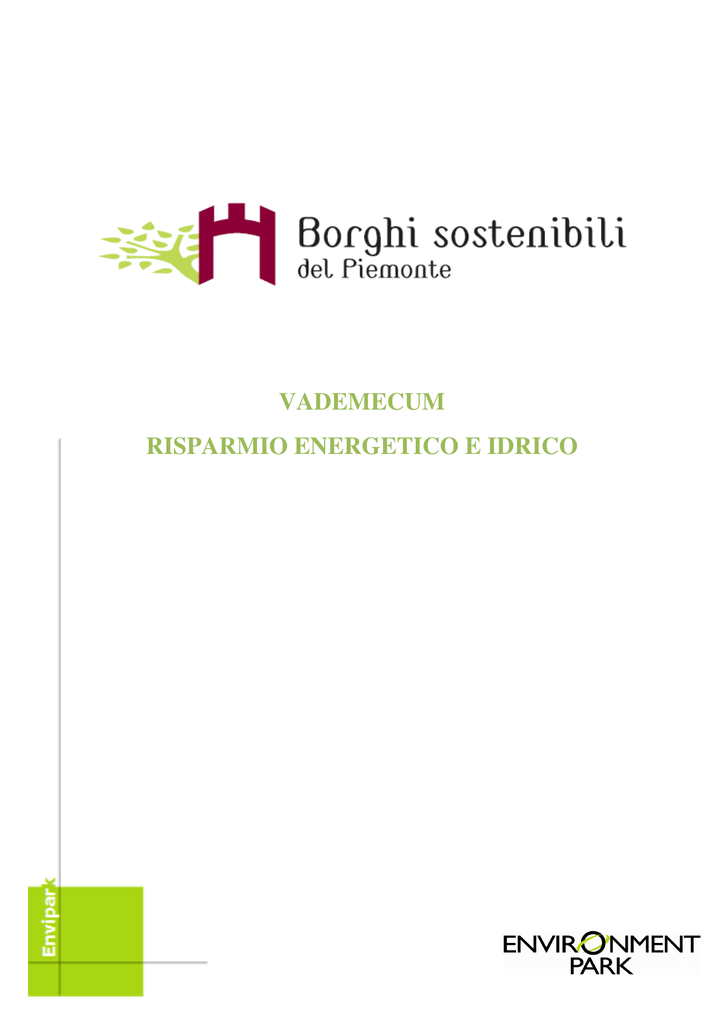 Borghi sostenibili
del Piemonte

VADEMECUM

RISPARMIO ENERGETICO E IDRICO

Envipark

ENVIRONMENT
PARK